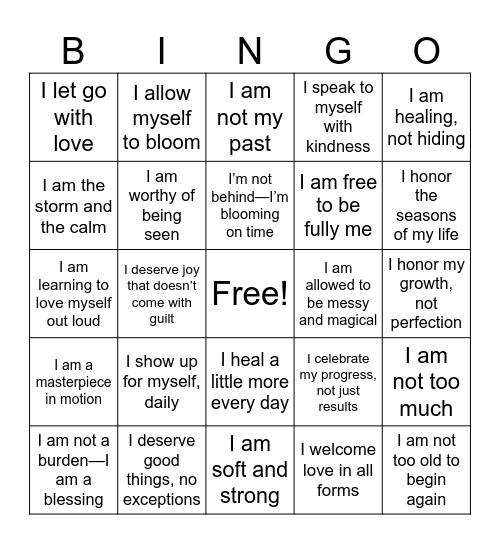 | B | I | N | G | O |
|---|---|---|---|---|
| I let go with love | I allow myself to bloom | I am not my past | I speak to myself with kindness | I am healing, not hiding |
| I am the storm and the calm | I am worthy of being seen | I'm not behind—I'm blooming on time | I am free to be fully me | I honor the seasons of my life |
| I am learning to love myself out loud | I deserve joy that doesn't come with guilt | Free! | I am allowed to be messy and magical | I honor my growth, not perfection |
| I am a masterpiece in motion | I show up for myself, daily | I heal a little more every day | I celebrate my progress, not just results | I am not too much |
| I am not a burden—I am a blessing | I deserve good things, no exceptions | I am soft and strong | I welcome love in all forms | I am not too old to begin again |